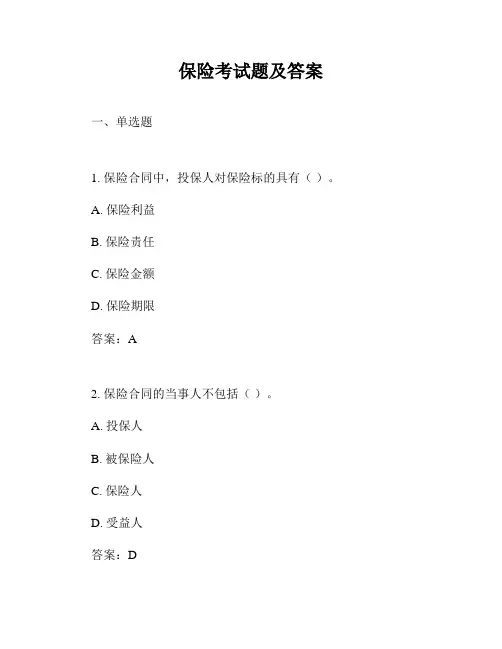 保险考试题及答案

一、单选题

1. 保险合同中，投保人对保险标的具有（ ）。

A. 保险利益

B. 保险责任

C. 保险金额

D. 保险期限

答案：A

2. 保险合同的当事人不包括（ ）。

A. 投保人

B. 被保险人

C. 保险人

D. 受益人

答案：D